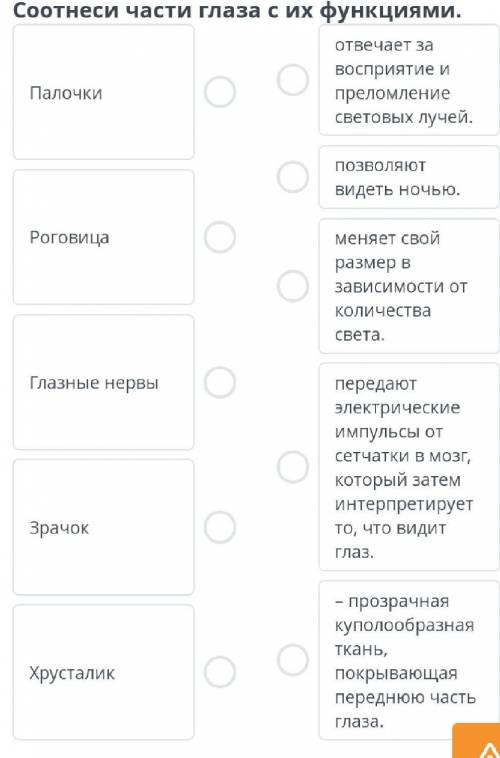 Соотнеси части глаза с их функциями.

Палочки

Роговица

Глазные нервы

Зрачок

Хрусталик

отвечает за восприятие и преломление световых лучей.

позволяют видеть ночью.

меняет свой размер в зависимости от количества света.

передают электрические импульсы от сетчатки в мозг, который затем интерпретирует то, что видит глаз.

– прозрачная куполообразная ткань, покрывающая переднюю часть глаза.